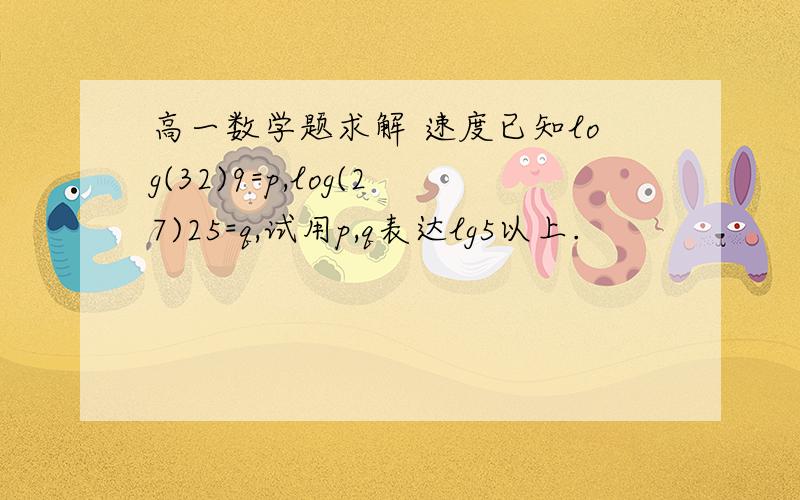 高一数学题求解 速度已知log(32)9=p,log(27)25=q,试用p,q表达lg5以上.